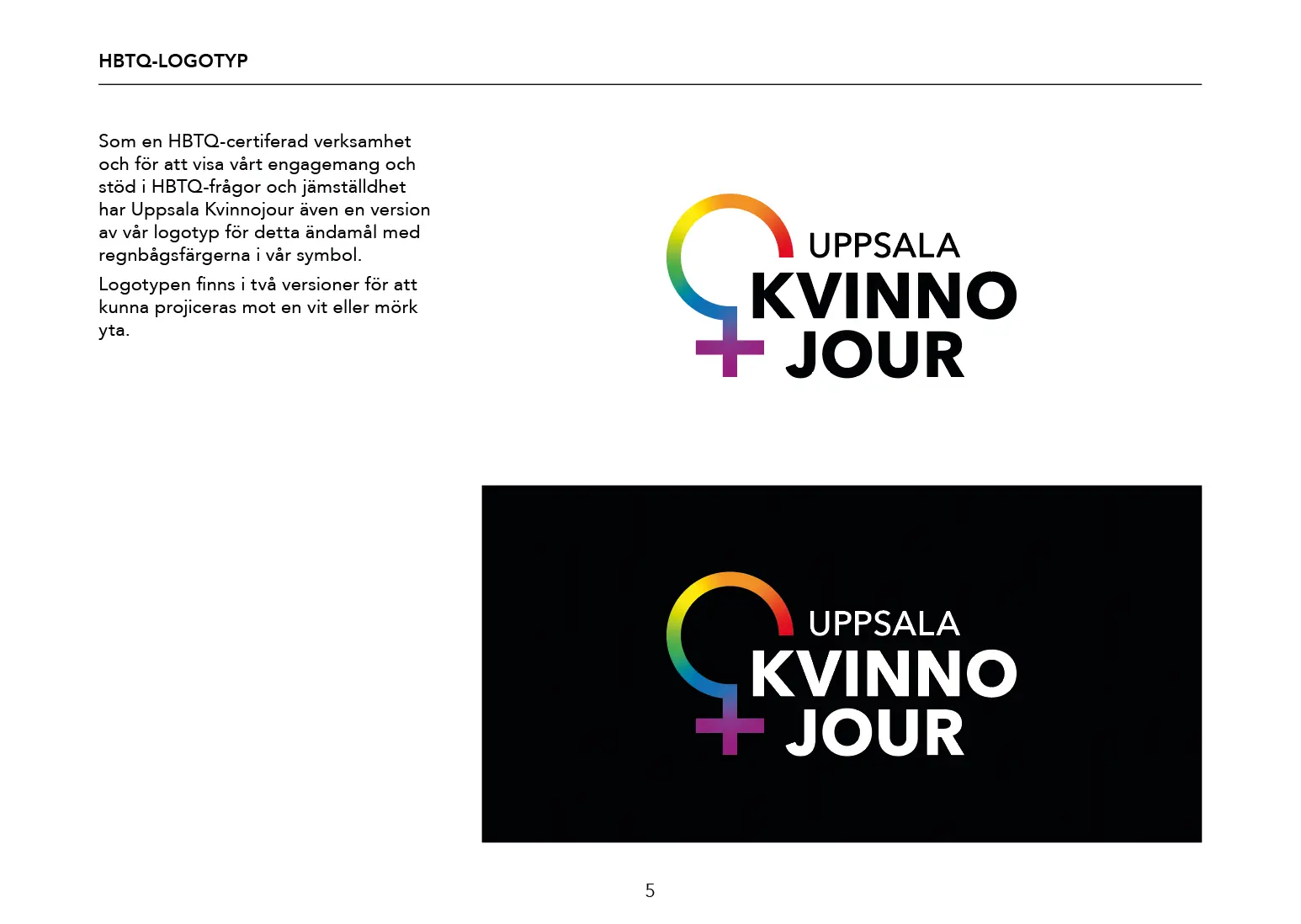 HBTQ-LOGOTYP

Som en HBTQ-certiferad verksamhet och för att visa vårt engagemang och stöd i HBTQ-frågor och jämställdhet har Uppsala Kvinnojour även en version av vår logotyp för detta ändamål med regnbågsfärgerna i vår symbol.

Logotypen finns i två versioner för att kunna projiceras mot en vit eller mörk yta.

UPPSALA
KVINNO
JOUR

UPPSALA
KVINNO
JOUR

5